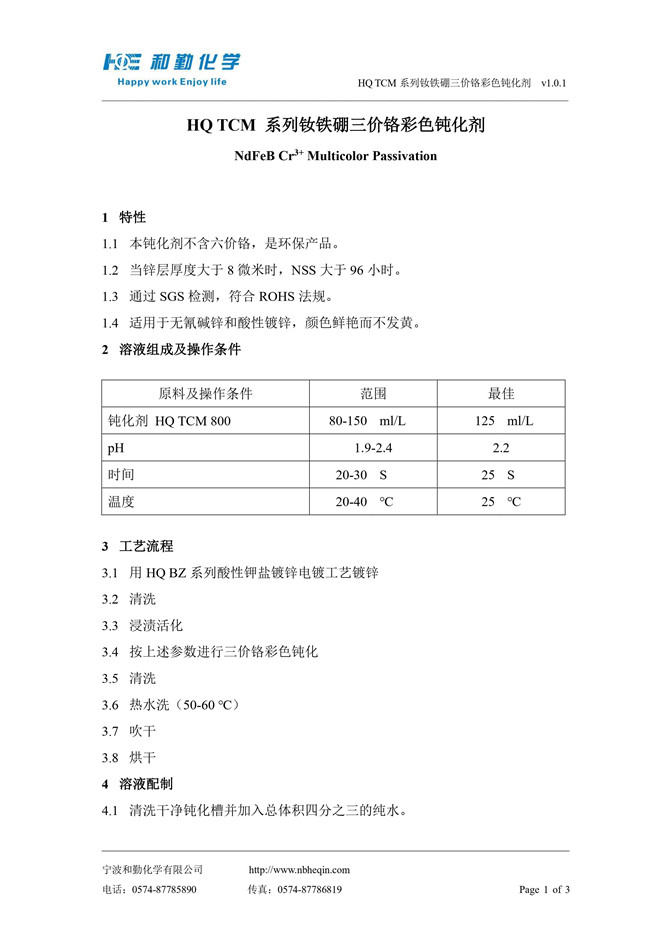 HQE 和勤化学
Happy work Enjoy life

HQ TCM 系列钕铁硼三价铬彩色钝化剂 v1.0.1

HQ TCM 系列钕铁硼三价铬彩色钝化剂

NdFeB $Cr^{3+}$ Multicolor Passivation

1 特性

1.1 本钝化剂不含六价铬，是环保产品。

1.2 当锌层厚度大于 8 微米时，NSS 大于 96 小时。

1.3 通过 SGS 检测，符合 ROHS 法规。

1.4 适用于无氰碱锌和酸性镀锌，颜色鲜艳而不发黄。

2 溶液组成及操作条件

| 原料及操作条件 | 范围 | 最佳 |
|---|---|---|
| 钝化剂 HQ TCM 800 | 80-150 ml/L | 125 ml/L |
| pH | 1.9-2.4 | 2.2 |
| 时间 | 20-30 S | 25 S |
| 温度 | 20-40 ℃ | 25 ℃ |

3 工艺流程

3.1 用 HQ BZ 系列酸性钾盐镀锌电镀工艺镀锌

3.2 清洗

3.3 浸渍活化

3.4 按上述参数进行三价铬彩色钝化

3.5 清洗

3.6 热水洗（50-60 ℃）

3.7 吹干

3.8 烘干

4 溶液配制

4.1 清洗干净钝化槽并加入总体积四分之三的纯水。

宁波和勤化学有限公司 http://www.nbheqin.com
电话：0574-87785890 传真：0574-87786819 Page 1 of 3